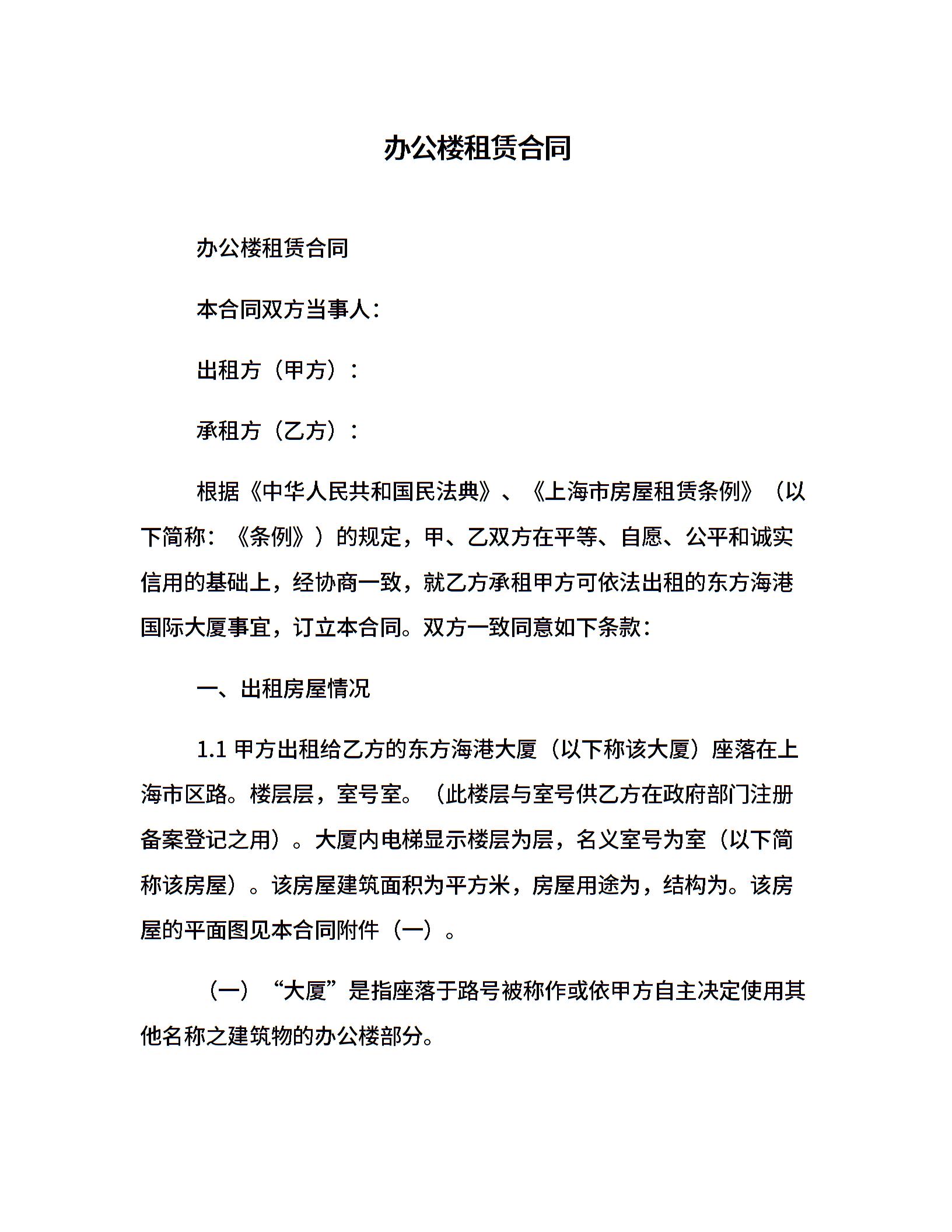 办公楼租赁合同

办公楼租赁合同

本合同双方当事人：

出租方（甲方）：

承租方（乙方）：

根据《中华人民共和国民法典》、《上海市房屋租赁条例》（以下简称：《条例》）的规定，甲、乙双方在平等、自愿、公平和诚实信用的基础上，经协商一致，就乙方承租甲方可依法出租的东方海港国际大厦事宜，订立本合同。双方一致同意如下条款：

一、出租房屋情况

1.1 甲方出租给乙方的东方海港大厦（以下称该大厦）座落在上海市区路。楼层层，室号室。（此楼层与室号供乙方在政府部门注册备案登记之用）。大厦内电梯显示楼层为层，名义室号为室（以下简称该房屋）。该房屋建筑面积为平方米，房屋用途为，结构为。该房屋的平面图见本合同附件（一）。

（一）“大厦”是指座落于路号被称作或依甲方自主决定使用其他名称之建筑物的办公楼部分。